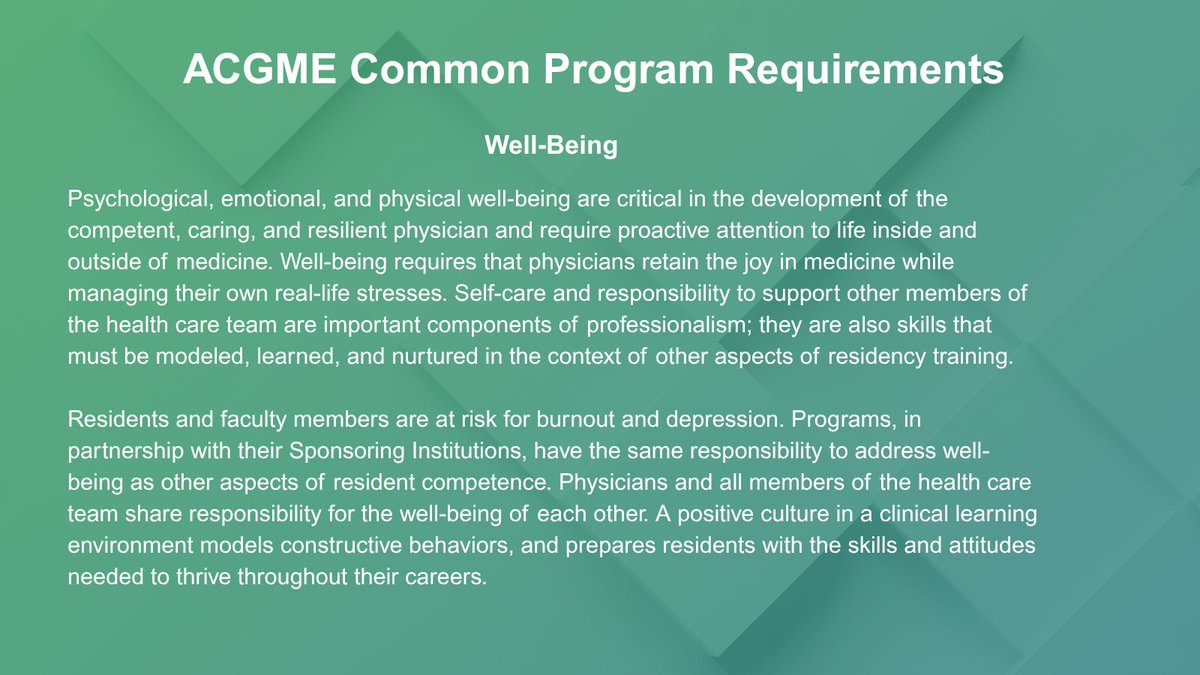 ACGME Common Program Requirements

Well-Being

Psychological, emotional, and physical well-being are critical in the development of the competent, caring, and resilient physician and require proactive attention to life inside and outside of medicine. Well-being requires that physicians retain the joy in medicine while managing their own real-life stresses. Self-care and responsibility to support other members of the health care team are important components of professionalism; they are also skills that must be modeled, learned, and nurtured in the context of other aspects of residency training.

Residents and faculty members are at risk for burnout and depression. Programs, in partnership with their Sponsoring Institutions, have the same responsibility to address well-being as other aspects of resident competence. Physicians and all members of the health care team share responsibility for the well-being of each other. A positive culture in a clinical learning environment models constructive behaviors, and prepares residents with the skills and attitudes needed to thrive throughout their careers.